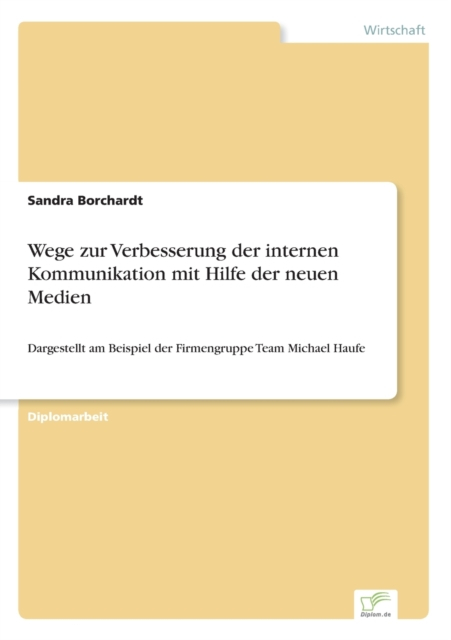 Wirtschaft

Sandra Borchardt

Wege zur Verbesserung der internen Kommunikation mit Hilfe der neuen Medien

Dargestellt am Beispiel der Firmengruppe Team Michael Haufe

Diplomarbeit

Diplom.de